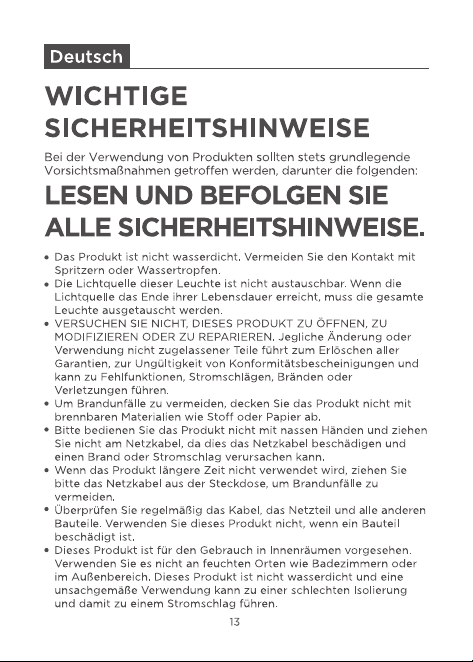 Deutsch

WICHTIGE SICHERHEITSHINWEISE

Bei der Verwendung von Produkten sollten stets grundlegende Vorsichtsmaßnahmen getroffen werden, darunter die folgenden:

LESEN UND BEFOLGEN SIE ALLE SICHERHEITSHINWEISE.

• Das Produkt ist nicht wasserdicht. Vermeiden Sie den Kontakt mit Spritzern oder Wassertropfen.
• Die Lichtquelle dieser Leuchte ist nicht austauschbar. Wenn die Lichtquelle das Ende ihrer Lebensdauer erreicht, muss die gesamte Leuchte ausgetauscht werden.
• VERSUCHEN SIE NICHT, DIESES PRODUKT ZU ÖFFNEN, ZU MODIFIZIEREN ODER ZU REPARIEREN. Jegliche Änderung oder Verwendung nicht zugelassener Teile führt zum Erlöschen aller Garantien, zur Ungültigkeit von Konformitätsbescheinigungen und kann zu Fehlfunktionen, Stromschlägen, Bränden oder Verletzungen führen.
• Um Brandunfälle zu vermeiden, decken Sie das Produkt nicht mit brennbaren Materialien wie Stoff oder Papier ab.
• Bitte bedienen Sie das Produkt nicht mit nassen Händen und ziehen Sie nicht am Netzkabel, da dies das Netzkabel beschädigen und einen Brand oder Stromschlag verursachen kann.
• Wenn das Produkt längere Zeit nicht verwendet wird, ziehen Sie bitte das Netzkabel aus der Steckdose, um Brandunfälle zu vermeiden.
• Überprüfen Sie regelmäßig das Kabel, das Netzteil und alle anderen Bauteile. Verwenden Sie dieses Produkt nicht, wenn ein Bauteil beschädigt ist.
• Dieses Produkt ist für den Gebrauch in Innenräumen vorgesehen. Verwenden Sie es nicht an feuchten Orten wie Badezimmern oder im Außenbereich. Dieses Produkt ist nicht wasserdicht und eine unsachgemäße Verwendung kann zu einer schlechten Isolierung und damit zu einem Stromschlag führen.

13